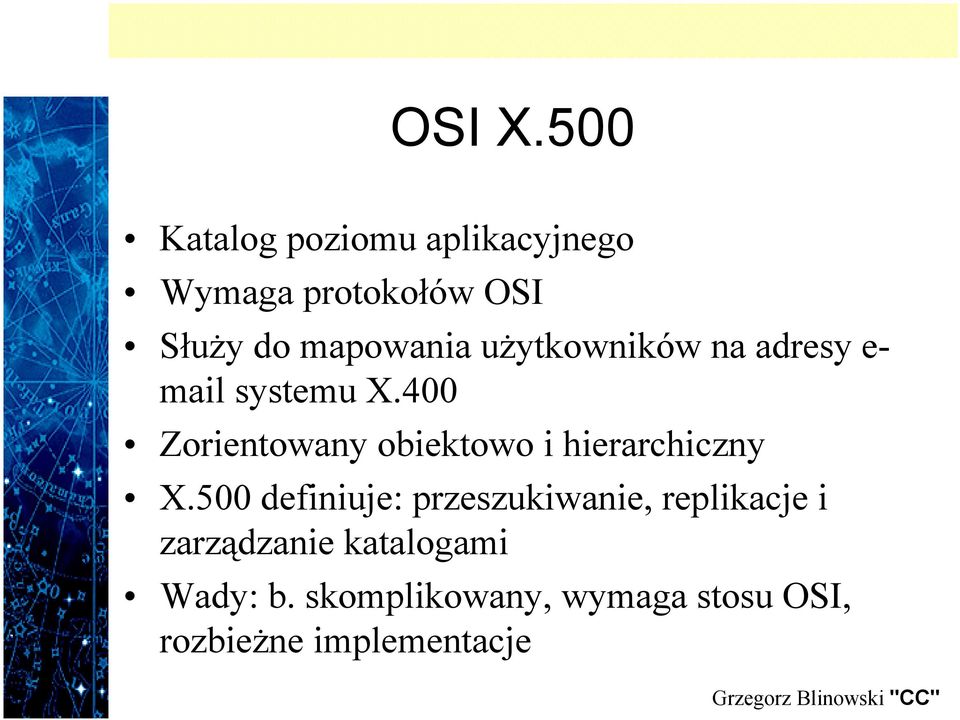 OSI X.500

• Katalog poziomu aplikacyjnego
• Wymaga protokołów OSI
• Służy do mapowania użytkowników na adresy e-mail systemu X.400
• Zorientowany obiektowo i hierarchiczny
• X.500 definiuje: przeszukiwanie, replikacje i zarządzanie katalogami
• Wady: b. skomplikowany, wymaga stosu OSI, rozbieżne implementacje

Grzegorz Blinowski "CC"